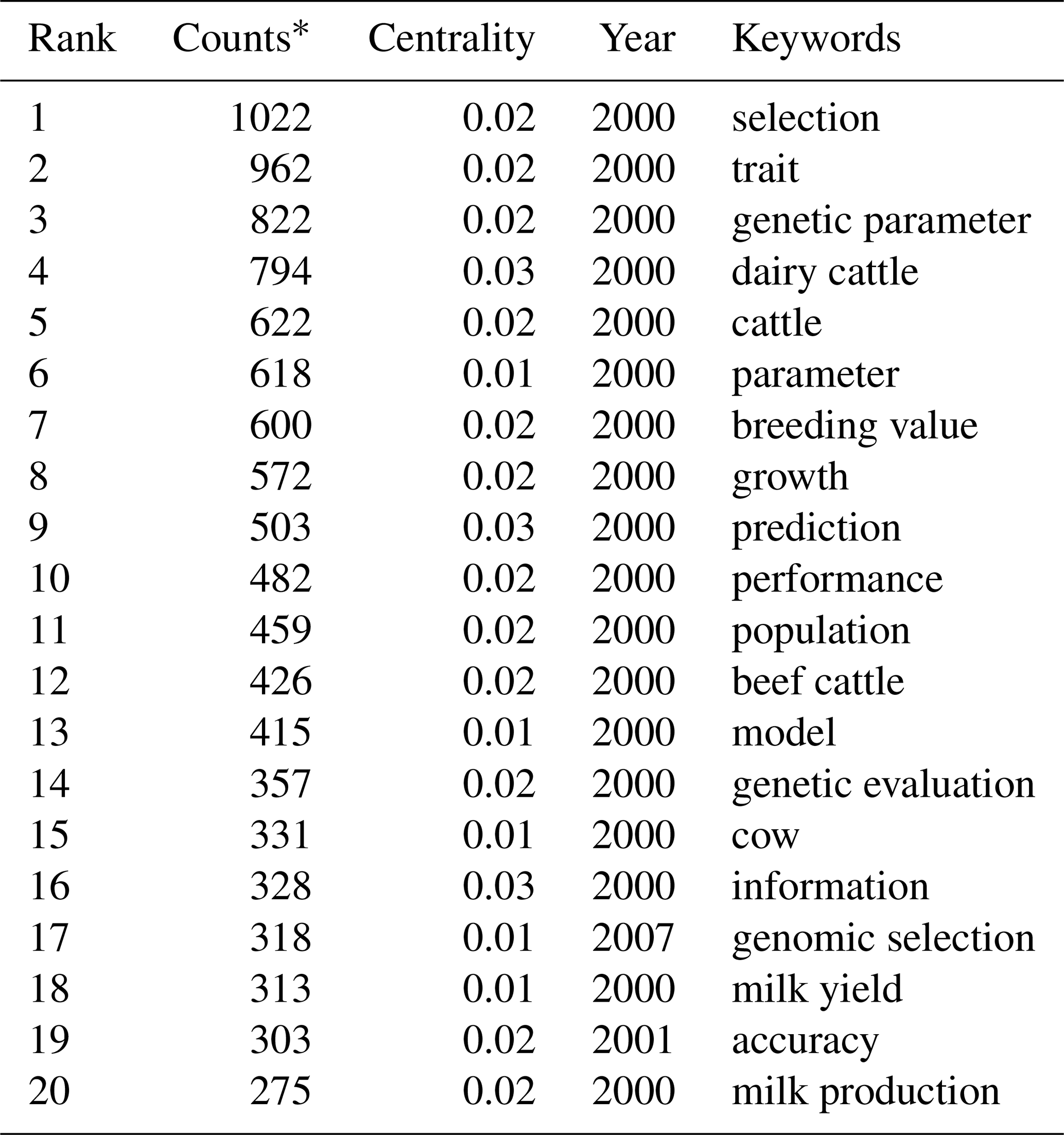 | Rank | Counts* | Centrality | Year | Keywords |
|---|---|---|---|---|
| 1 | 1022 | 0.02 | 2000 | selection |
| 2 | 962 | 0.02 | 2000 | trait |
| 3 | 822 | 0.02 | 2000 | genetic parameter |
| 4 | 794 | 0.03 | 2000 | dairy cattle |
| 5 | 622 | 0.02 | 2000 | cattle |
| 6 | 618 | 0.01 | 2000 | parameter |
| 7 | 600 | 0.02 | 2000 | breeding value |
| 8 | 572 | 0.02 | 2000 | growth |
| 9 | 503 | 0.03 | 2000 | prediction |
| 10 | 482 | 0.02 | 2000 | performance |
| 11 | 459 | 0.02 | 2000 | population |
| 12 | 426 | 0.02 | 2000 | beef cattle |
| 13 | 415 | 0.01 | 2000 | model |
| 14 | 357 | 0.02 | 2000 | genetic evaluation |
| 15 | 331 | 0.01 | 2000 | cow |
| 16 | 328 | 0.03 | 2000 | information |
| 17 | 318 | 0.01 | 2007 | genomic selection |
| 18 | 313 | 0.01 | 2000 | milk yield |
| 19 | 303 | 0.02 | 2001 | accuracy |
| 20 | 275 | 0.02 | 2000 | milk production |